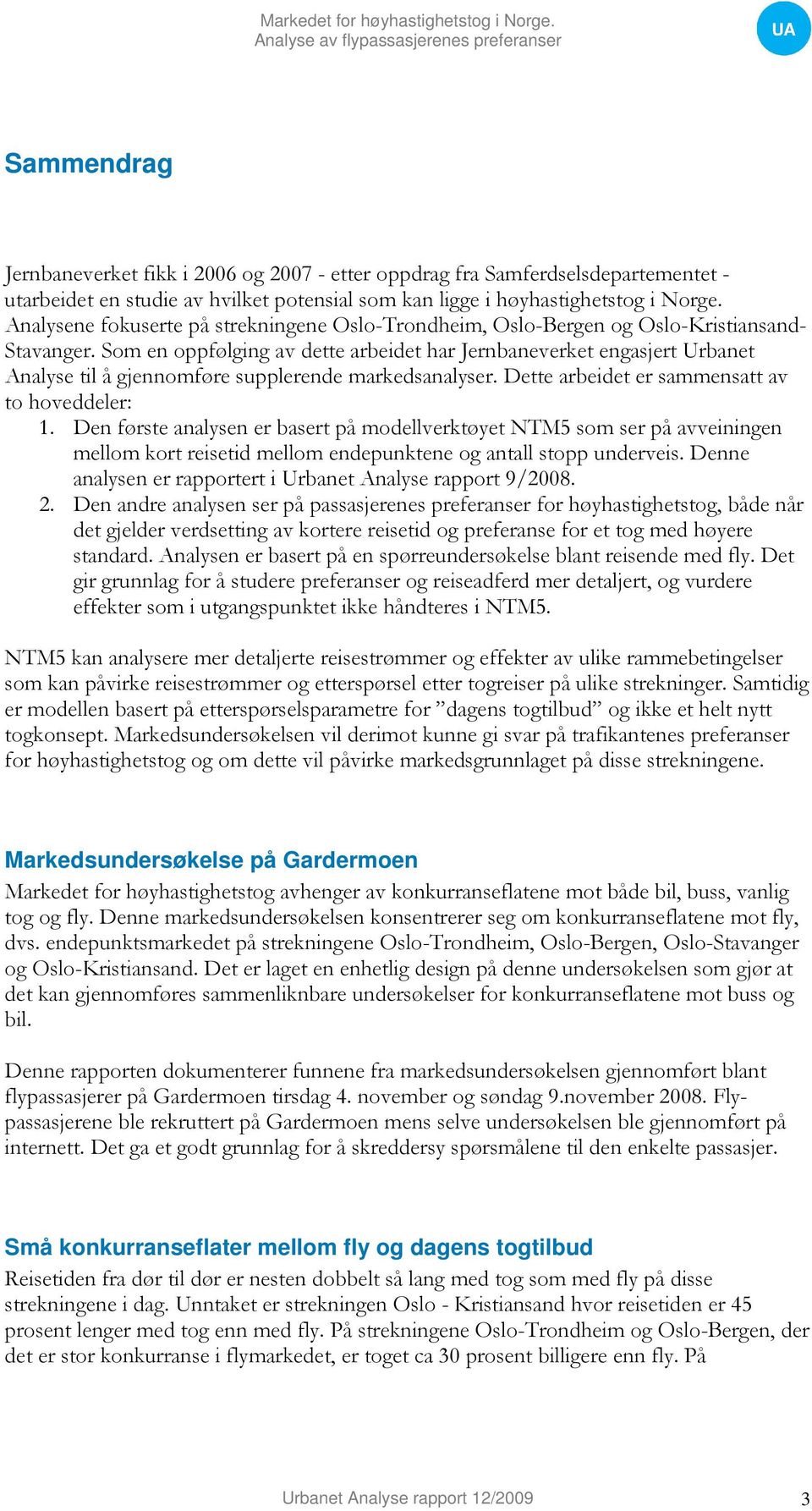 Markedet for høyhastighetstog i Norge.
Analyse av flypassasjerenes preferanser

UA

Sammendrag

Jernbaneverket fikk i 2006 og 2007 - etter oppdrag fra Samferdselsdepartementet - utarbeidet en studie av hvilket potensial som kan ligge i høyhastighetstog i Norge. Analysene fokuserte på strekningene Oslo-Trondheim, Oslo-Bergen og Oslo-Kristiansand-Stavanger. Som en oppfølging av dette arbeidet har Jernbaneverket engasjert Urbanet Analyse til å gjennomføre supplerende markedsanalyser. Dette arbeidet er sammensatt av to hoveddeler:
1. Den første analysen er basert på modellverktøyet NTM5 som ser på avveiningen mellom kort reisetid mellom endepunktene og antall stopp underveis. Denne analysen er rapportert i Urbanet Analyse rapport 9/2008.
2. Den andre analysen ser på passasjerenes preferanser for høyhastighetstog, både når det gjelder verdsetting av kortere reisetid og preferanse for et tog med høyere standard. Analysen er basert på en spørreundersøkelse blant reisende med fly. Det gir grunnlag for å studere preferanser og reiseadferd mer detaljert, og vurdere effekter som i utgangspunktet ikke håndteres i NTM5.

NTM5 kan analysere mer detaljerte reisestrømmer og effekter av ulike rammebetingelser som kan påvirke reisestrømmer og etterspørsel etter togreiser på ulike strekninger. Samtidig er modellen basert på etterspørselsparametre for ”dagens togtilbud” og ikke et helt nytt togkonsept. Markedsundersøkelsen vil derimot kunne gi svar på trafikantenes preferanser for høyhastighetstog og om dette vil påvirke markedsgrunnlaget på disse strekningene.

Markedsundersøkelse på Gardermoen

Markedet for høyhastighetstog avhenger av konkurranseflatene mot både bil, buss, vanlig tog og fly. Denne markedsundersøkelsen konsentrerer seg om konkurranseflatene mot fly, dvs. endepunktsmarkedet på strekningene Oslo-Trondheim, Oslo-Bergen, Oslo-Stavanger og Oslo-Kristiansand. Det er laget en enhetlig design på denne undersøkelsen som gjør at det kan gjennomføres sammenliknbare undersøkelser for konkurranseflatene mot buss og bil.

Denne rapporten dokumenterer funnene fra markedsundersøkelsen gjennomført blant flypassasjerer på Gardermoen tirsdag 4. november og søndag 9.november 2008. Flypassasjerene ble rekruttert på Gardermoen mens selve undersøkelsen ble gjennomført på internett. Det ga et godt grunnlag for å skreddersy spørsmålene til den enkelte passasjer.

Små konkurranseflater mellom fly og dagens togtilbud

Reisetiden fra dør til dør er nesten dobbelt så lang med tog som med fly på disse strekningene i dag. Unntaket er strekningen Oslo - Kristiansand hvor reisetiden er 45 prosent lenger med tog enn med fly. På strekningene Oslo-Trondheim og Oslo-Bergen, der det er stor konkurranse i flymarkedet, er toget ca 30 prosent billigere enn fly. På

Urbanet Analyse rapport 12/2009

3